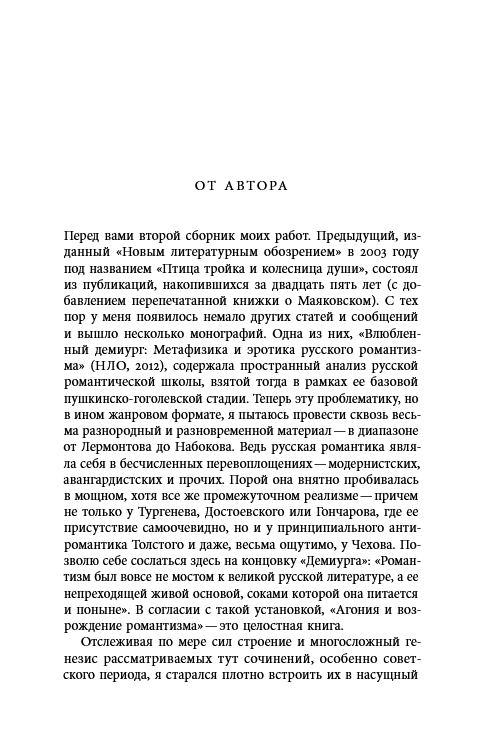 ОТ АВТОРА

Перед вами второй сборник моих работ. Предыдущий, изданный «Новым литературным обозрением» в 2003 году под названием «Птица тройка и колесница души», состоял из публикаций, накопившихся за двадцать пять лет (с добавлением перепечатанной книжки о Маяковском). С тех пор у меня появилось немало других статей и сообщений и вышло несколько монографий. Одна из них, «Влюбленный демиург: Метафизика и эротика русского романтизма» (НЛО, 2012), содержала пространный анализ русской романтической школы, взятой тогда в рамках ее базовой пушкинско-гоголевской стадии. Теперь эту проблематику, но в ином жанровом формате, я пытаюсь провести сквозь весьма разнородный и разновременной материал — в диапазоне от Лермонтова до Набокова. Ведь русская романтика являла себя в бесчисленных перевоплощениях — модернистских, авангардистских и прочих. Порой она внятно пробивалась в мощном, хотя все же промежуточном реализме — причем не только у Тургенева, Достоевского или Гончарова, где ее присутствие самоочевидно, но и у принципиального антиромантика Толстого и даже, весьма ощутимо, у Чехова. Позволю себе сослаться здесь на концовку «Демиурга»: «Романтизм был вовсе не мостом к великой русской литературе, а ее непреходящей живой основой, соками которой она питается и поныне». В согласии с такой установкой, «Агония и возрождение романтизма» — это целостная книга.

Отслеживая по мере сил строение и многосложный генезис рассматриваемых тут сочинений, особенно советского периода, я старался плотно встроить их в насущный